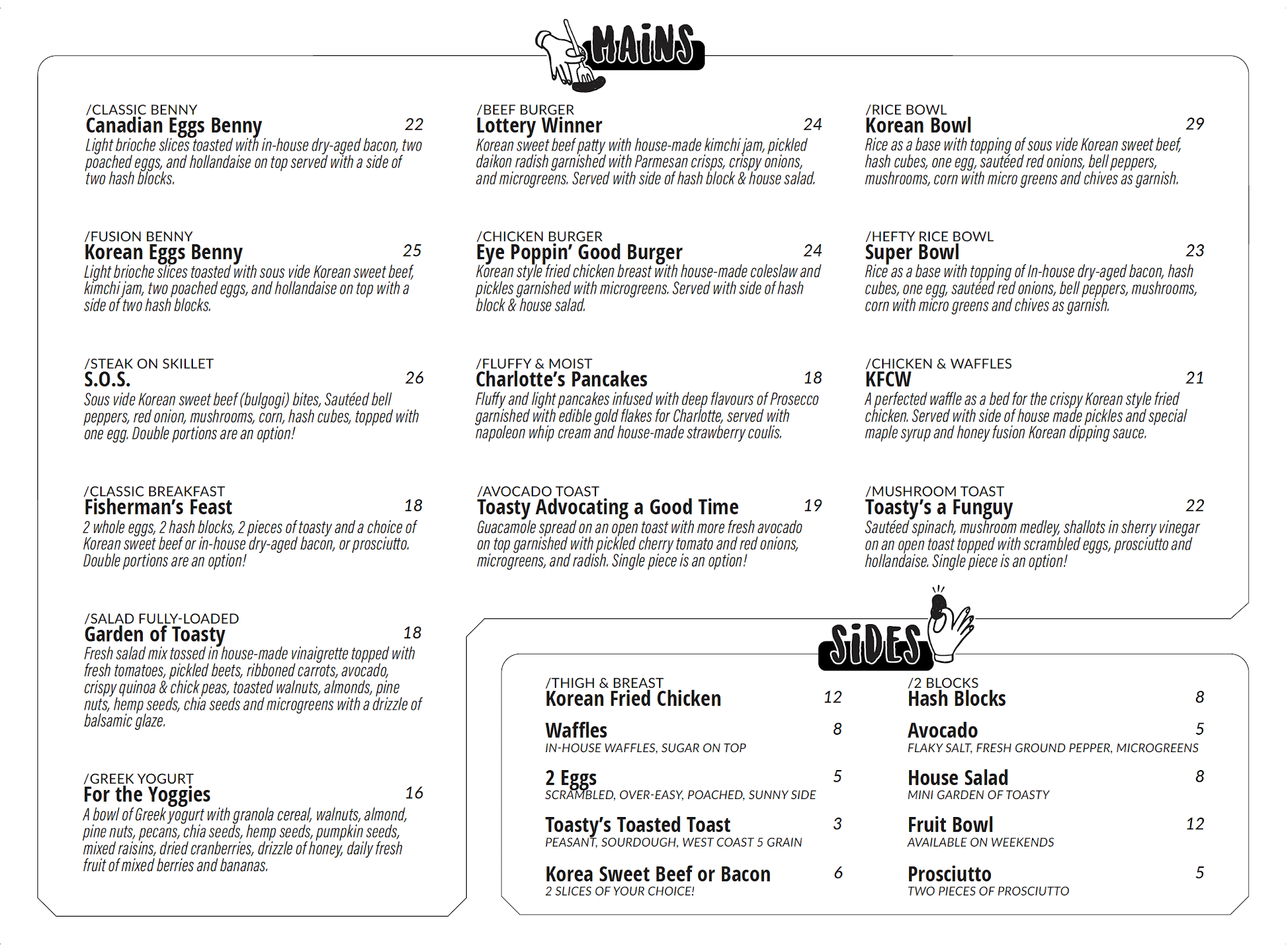 MAINS

/CLASSIC BENNY
Canadian Eggs Benny 22
Light brioche slices toasted with in-house dry-aged bacon, two poached eggs, and hollandaise on top served with a side of two hash blocks.

/FUSION BENNY
Korean Eggs Benny 25
Light brioche slices toasted with sous vide Korean sweet beef, kimchi jam, two poached eggs, and hollandaise on top with a side of two hash blocks.

/STEAK ON SKILLET
S.O.S. 26
Sous vide Korean sweet beef (bulgogi) bites, Sautéed bell peppers, red onion, mushrooms, corn, hash cubes, topped with one egg. Double portions are an option!

/CLASSIC BREAKFAST
Fisherman's Feast 18
2 whole eggs, 2 hash blocks, 2 pieces of toasty and a choice of Korean sweet beef or in-house dry-aged bacon, or prosciutto. Double portions are an option!

/SALAD FULLY-LOADED
Garden of Toasty 18
Fresh salad mix tossed in house-made vinaigrette topped with fresh tomatoes, pickled beets, ribboned carrots, avocado, crispy quinoa & chick peas, toasted walnuts, almonds, pine nuts, hemp seeds, chia seeds and microgreens with a drizzle of balsamic glaze.

/GREEK YOGURT
For the Yoggies 16
A bowl of Greek yogurt with granola cereal, walnuts, almond, pine nuts, pecans, chia seeds, hemp seeds, pumpkin seeds, mixed raisins, dried cranberries, drizzle of honey, daily fresh fruit of mixed berries and bananas.

/BEEF BURGER
Lottery Winner 24
Korean sweet beef patty with house-made kimchi jam, pickled daikon radish garnished with Parmesan crisps, crispy onions, and microgreens. Served with side of hash block & house salad.

/CHICKEN BURGER
Eye Poppin' Good Burger 24
Korean style fried chicken breast with house-made coleslaw and pickles garnished with microgreens. Served with side of hash block & house salad.

/FLUFFY & MOIST
Charlotte's Pancakes 18
Fluffy and light pancakes infused with deep flavours of Prosecco garnished with edible gold flakes for Charlotte, served with napoleon whip cream and house-made strawberry coulis.

/AVOCADO TOAST
Toasty Advocating a Good Time 19
Guacamole spread on an open toast with more fresh avocado on top garnished with pickled cherry tomato and red onions, microgreens, and radish. Single piece is an option!

/RICE BOWL
Korean Bowl 29
Rice as a base with topping of sous vide Korean sweet beef, hash cubes, one egg, sautéed red onions, bell peppers, mushrooms, corn with micro greens and chives as garnish.

/HEFTY RICE BOWL
Super Bowl 23
Rice as a base with topping of In-house dry-aged bacon, hash cubes, one egg, sautéed red onions, bell peppers, mushrooms, corn with micro greens and chives as garnish.

/CHICKEN & WAFFLES
KFCW 21
A perfected waffle as a bed for the crispy Korean style fried chicken. Served with side of house made pickles and special maple syrup and honey fusion Korean dipping sauce.

/MUSHROOM TOAST
Toasty's a Funguy 22
Sautéed spinach, mushroom medley, shallots in sherry vinegar on an open toast topped with scrambled eggs, prosciutto and hollandaise. Single piece is an option!

SIDES

/THIGH & BREAST
Korean Fried Chicken 12

Waffles 8
IN-HOUSE WAFFLES, SUGAR ON TOP

2 Eggs 5
SCRAMBLED, OVER-EASY, POACHED, SUNNY SIDE

Toasty's Toasted Toast 3
PEASANT, SOURDOUGH, WEST COAST 5 GRAIN

Korea Sweet Beef or Bacon 6
2 SLICES OF YOUR CHOICE!

/2 BLOCKS
Hash Blocks 8

Avocado 5
FLAKY SALT, FRESH GROUND PEPPER, MICROGREENS

House Salad 8
MINI GARDEN OF TOASTY

Fruit Bowl 12
AVAILABLE ON WEEKENDS

Prosciutto 5
TWO PIECES OF PROSCIUTTO